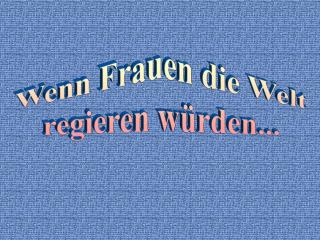 Wenn Frauen die Welt regieren würden...